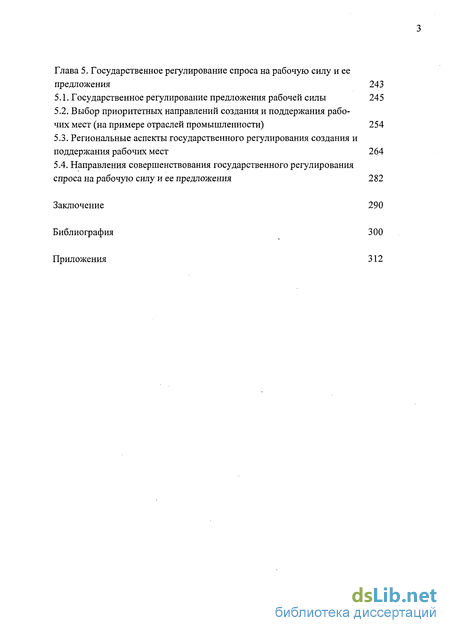 3

Глава 5. Государственное регулирование спроса на рабочую силу и ее предложения 243
5.1. Государственное регулирование предложения рабочей силы 245
5.2. Выбор приоритетных направлений создания и поддержания рабочих мест (на примере отраслей промышленности) 254
5.3. Региональные аспекты государственного регулирования создания и поддержания рабочих мест 264
5.4. Направления совершенствования государственного регулирования спроса на рабочую силу и ее предложения 282

Заключение 290

Библиография 300

Приложения 312

dsLib.net
библиотека диссертаций